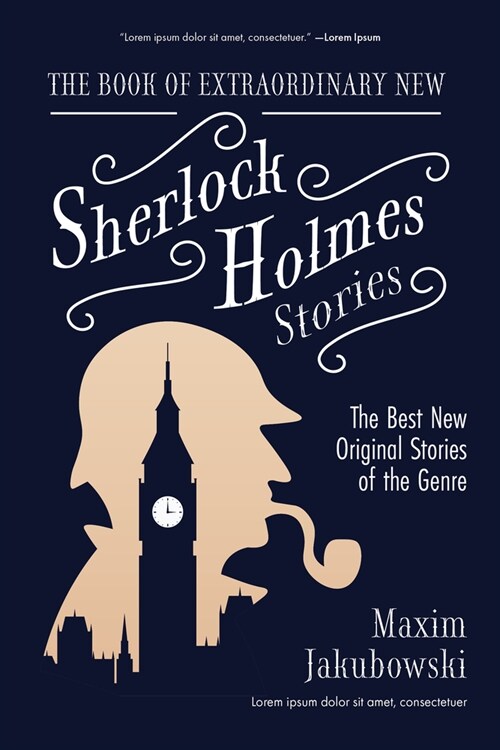 "Lorem ipsum dolor sit amet, consectetuer." —Lorem Ipsum

THE BOOK OF EXTRAORDINARY NEW

Sherlock Holmes Stories

The Best New Original Stories of the Genre

Maxim Jakubowski

Lorem ipsum dolor sit amet, consectetuer